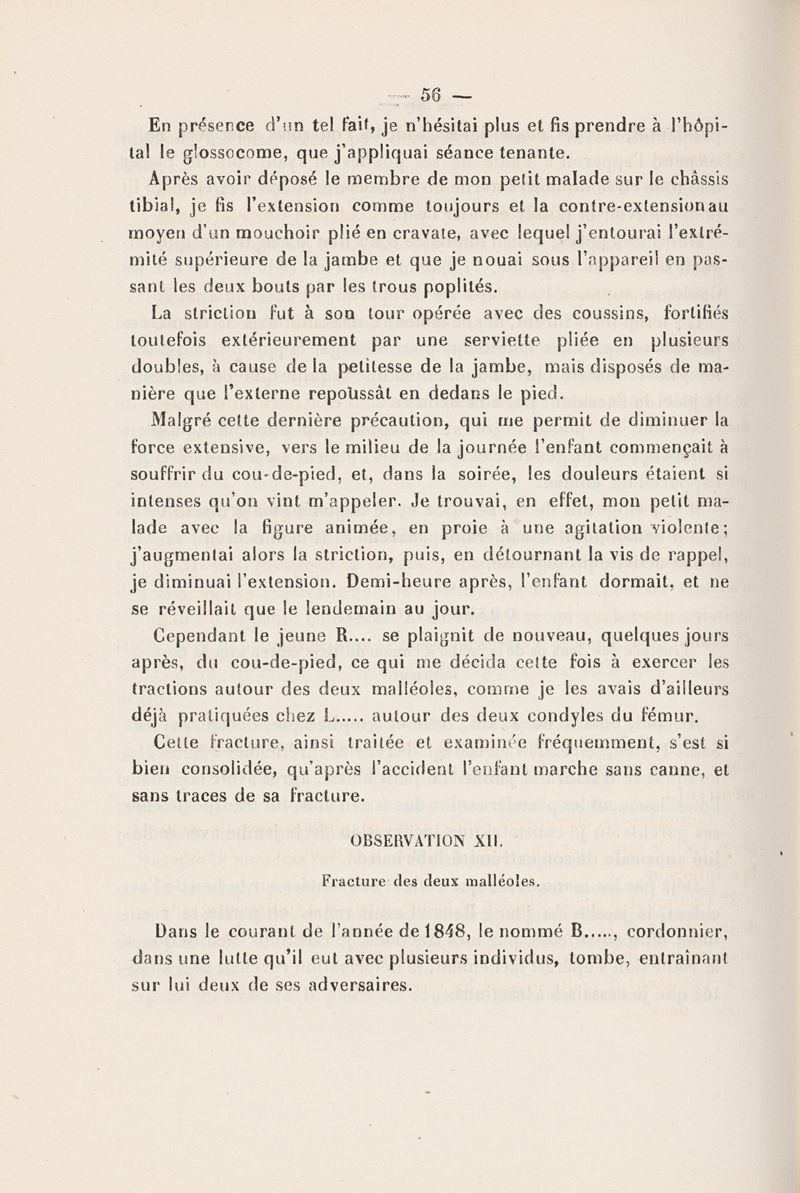 — 56 —

En présence d'un tel fait, je n'hésitai plus et fis prendre à l'hôpital le glossocome, que j'appliquai séance tenante.

Après avoir déposé le membre de mon petit malade sur le châssis tibial, je fis l'extension comme toujours et la contre-extension au moyen d'un mouchoir plié en cravate, avec lequel j'entourai l'extrémité supérieure de la jambe et que je nouai sous l'appareil en passant les deux bouts par les trous poplités.

La striction fut à son tour opérée avec des coussins, fortifiés toutefois extérieurement par une serviette pliée en plusieurs doubles, à cause de la petitesse de la jambe, mais disposés de manière que l'externe repoussât en dedans le pied.

Malgré cette dernière précaution, qui me permit de diminuer la force extensive, vers le milieu de la journée l'enfant commençait à souffrir du cou-de-pied, et, dans la soirée, les douleurs étaient si intenses qu'on vint m'appeler. Je trouvai, en effet, mon petit malade avec la figure animée, en proie à une agitation violente; j'augmentai alors la striction, puis, en détournant la vis de rappel, je diminuai l'extension. Demi-heure après, l'enfant dormait, et ne se réveillait que le lendemain au jour.

Cependant le jeune R.... se plaignit de nouveau, quelques jours après, du cou-de-pied, ce qui me décida cette fois à exercer les tractions autour des deux malléoles, comme je les avais d'ailleurs déjà pratiquées chez L..... autour des deux condyles du fémur.

Cette fracture, ainsi traitée et examinée fréquemment, s'est si bien consolidée, qu'après l'accident l'enfant marche sans canne, et sans traces de sa fracture.

OBSERVATION XII.

Fracture des deux malléoles.

Dans le courant de l'année de 1848, le nommé B....., cordonnier, dans une lutte qu'il eut avec plusieurs individus, tombe, entraînant sur lui deux de ses adversaires.